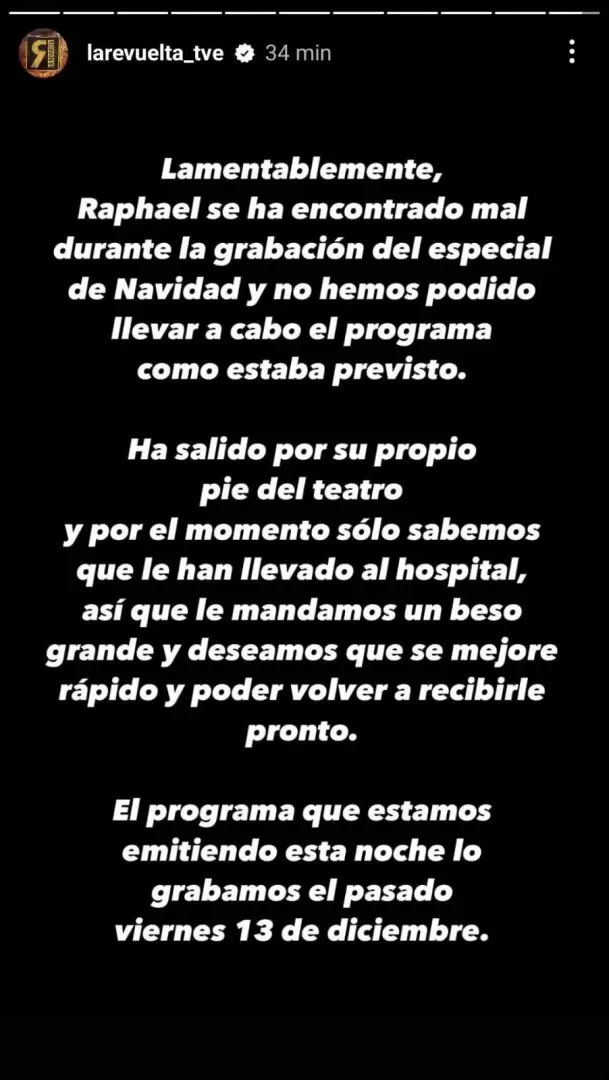 larevuelta_tve 34 min

Lamentablemente, Raphael se ha encontrado mal durante la grabación del especial de Navidad y no hemos podido llevar a cabo el programa como estaba previsto.

Ha salido por su propio pie del teatro y por el momento sólo sabemos que le han llevado al hospital, así que le mandamos un beso grande y deseamos que se mejore rápido y poder volver a recibirle pronto.

El programa que estamos emitiendo esta noche lo grabamos el pasado viernes 13 de diciembre.